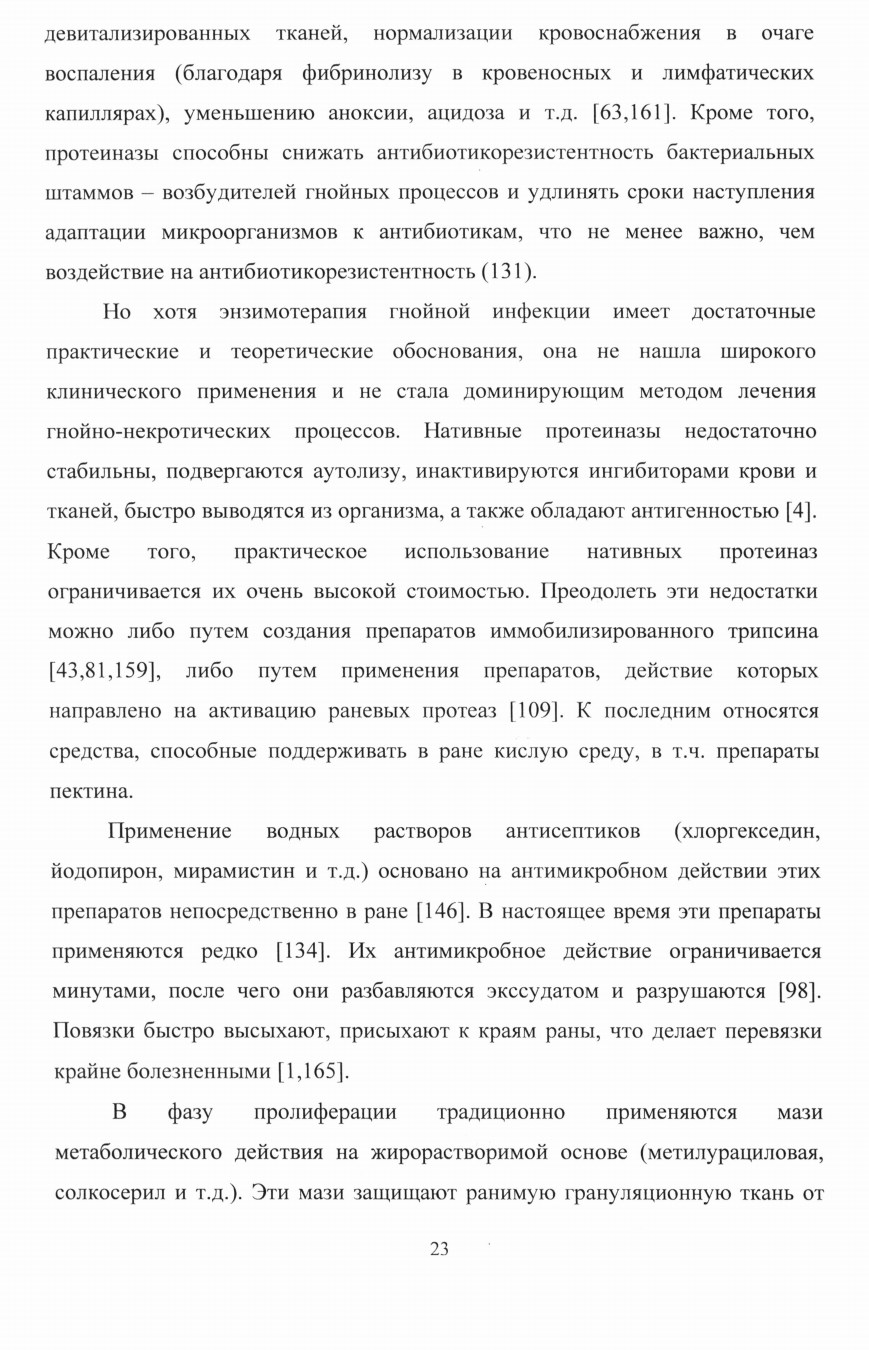 девитализированных тканей, нормализации кровоснабжения в очаге воспаления (благодаря фибринолизу в кровеносных и лимфатических капиллярах), уменьшению аноксии, ацидоза и т.д. [63,161]. Кроме того, протеиназы способны снижать антибиотикорезистентность бактериальных штаммов – возбудителей гнойных процессов и удлинять сроки наступления адаптации микроорганизмов к антибиотикам, что не менее важно, чем воздействие на антибиотикорезистентность (131).

Но хотя энзимотерапия гнойной инфекции имеет достаточные практические и теоретические обоснования, она не нашла широкого клинического применения и не стала доминирующим методом лечения гнойно-некротических процессов. Нативные протеиназы недостаточно стабильны, подвергаются аутолизу, инактивируются ингибиторами крови и тканей, быстро выводятся из организма, а также обладают антигенностью [4]. Кроме того, практическое использование нативных протеиназ ограничивается их очень высокой стоимостью. Преодолеть эти недостатки можно либо путем создания препаратов иммобилизированного трипсина [43,81,159], либо путем применения препаратов, действие которых направлено на активацию раневых протеаз [109]. К последним относятся средства, способные поддерживать в ране кислую среду, в т.ч. препараты пектина.

Применение водных растворов антисептиков (хлоргекседин, йодопирон, мирамистин и т.д.) основано на антимикробном действии этих препаратов непосредственно в ране [146]. В настоящее время эти препараты применяются редко [134]. Их антимикробное действие ограничивается минутами, после чего они разбавляются экссудатом и разрушаются [98]. Повязки быстро высыхают, присыхают к краям раны, что делает перевязки крайне болезненными [1,165].

В фазу пролиферации традиционно применяются мази метаболического действия на жирорастворимой основе (метилурациловая, солкосерил и т.д.). Эти мази защищают ранимую грануляционную ткань от

23